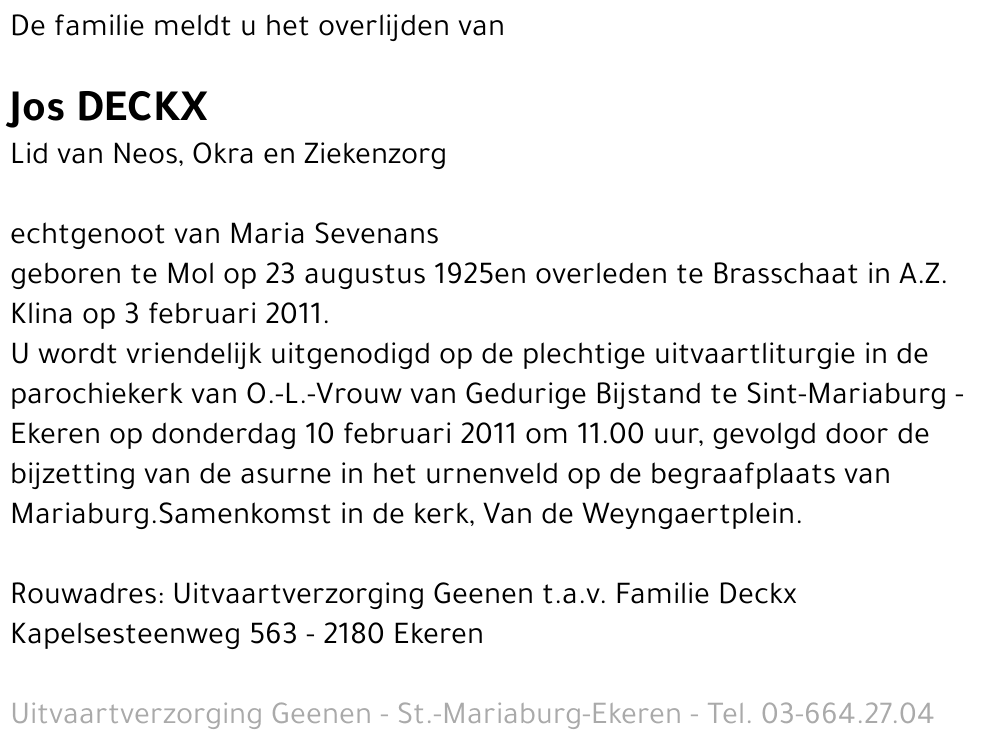 De familie meldt u het overlijden van

Jos DECKX
Lid van Neos, Okra en Ziekenzorg

echtgenoot van Maria Sevenans
geboren te Mol op 23 augustus 1925en overleden te Brasschaat in A.Z. Klina op 3 februari 2011.
U wordt vriendelijk uitgenodigd op de plechtige uitvaartliturgie in de parochiekerk van O.-L.-Vrouw van Gedurige Bijstand te Sint-Mariaburg - Ekeren op donderdag 10 februari 2011 om 11.00 uur, gevolgd door de bijzetting van de asurne in het urnenveld op de begraafplaats van Mariaburg.Samenkomst in de kerk, Van de Weyngaertplein.

Rouwadres: Uitvaartverzorging Geenen t.a.v. Familie Deckx
Kapelsesteenweg 563 - 2180 Ekeren

Uitvaartverzorging Geenen - St.-Mariaburg-Ekeren - Tel. 03-664.27.04